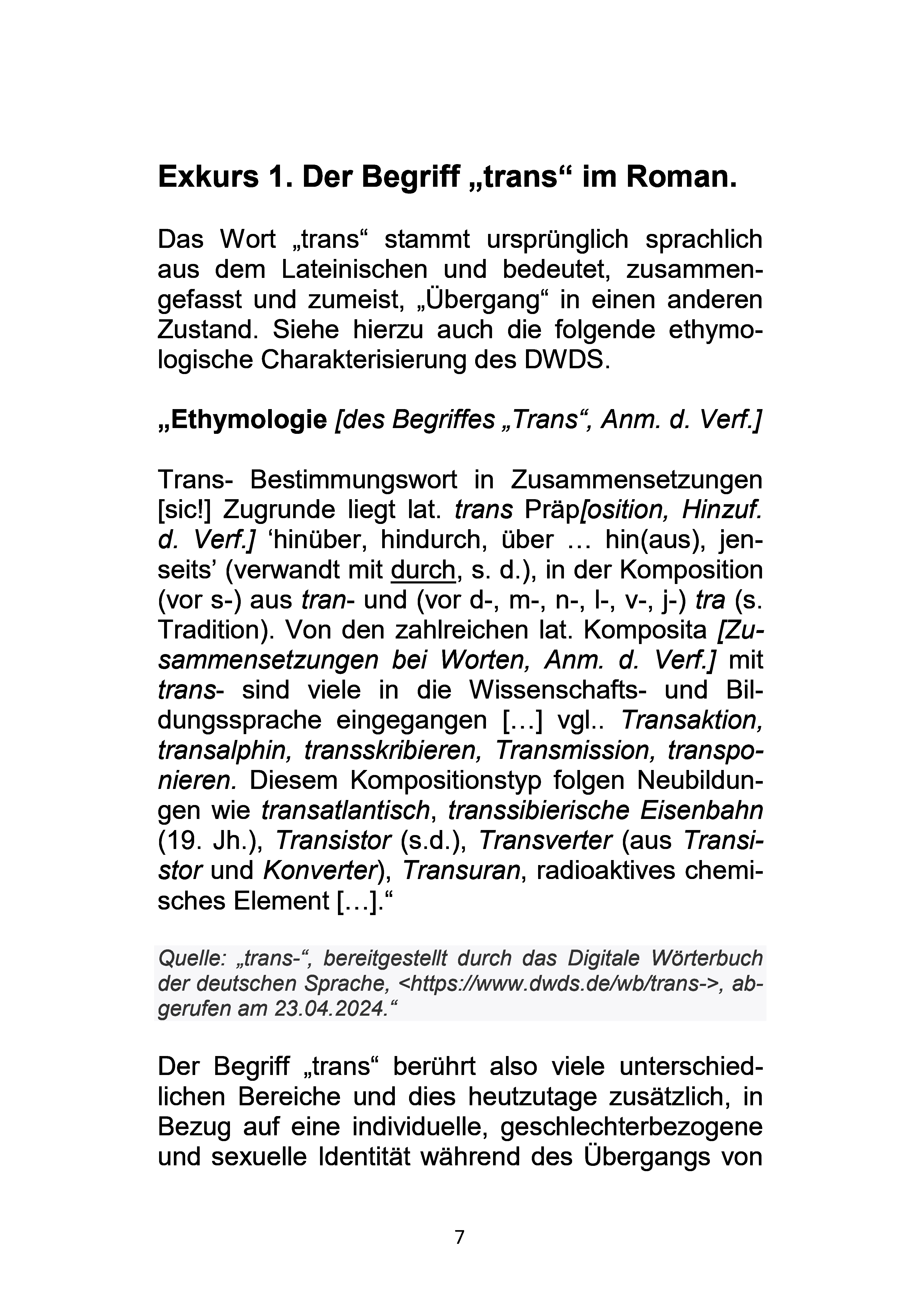 Exkurs 1. Der Begriff „trans“ im Roman.

Das Wort „trans“ stammt ursprünglich sprachlich aus dem Lateinischen und bedeutet, zusammengefasst und zumeist, „Übergang“ in einen anderen Zustand. Siehe hierzu auch die folgende ethymologische Charakterisierung des DWDS.

„Ethymologie [des Begriffes „Trans“, Anm. d. Verf.]

Trans- Bestimmungswort in Zusammensetzungen [sic!] Zugrunde liegt lat. trans Präp[osition, Hinzuf. d. Verf.] ‘hinüber, hindurch, über … hin(aus), jenseits’ (verwandt mit durch, s. d.), in der Komposition (vor s-) aus tran- und (vor d-, m-, n-, l-, v-, j-) tra (s. Tradition). Von den zahlreichen lat. Komposita [Zusammensetzungen bei Worten, Anm. d. Verf.] mit trans- sind viele in die Wissenschafts- und Bildungssprache eingegangen […] vgl.. Transaktion, transalphin, transskribieren, Transmission, transponieren. Diesem Kompositionstyp folgen Neubildungen wie transatlantisch, transsibierische Eisenbahn (19. Jh.), Transistor (s.d.), Transverter (aus Transistor und Konverter), Transuran, radioaktives chemisches Element […].“

Quelle: „trans-“, bereitgestellt durch das Digitale Wörterbuch der deutschen Sprache, <https://www.dwds.de/wb/trans->, abgerufen am 23.04.2024.“

Der Begriff „trans“ berührt also viele unterschiedlichen Bereiche und dies heutzutage zusätzlich, in Bezug auf eine individuelle, geschlechterbezogene und sexuelle Identität während des Übergangs von

7